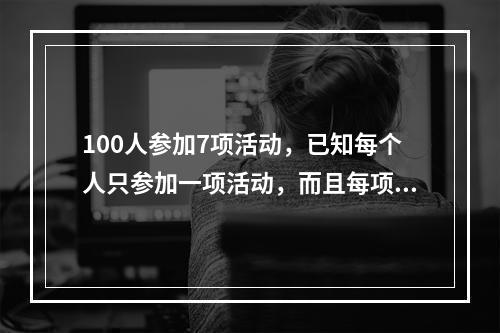 100人参加7项活动，已知每个人只参加一项活动，而且每项...